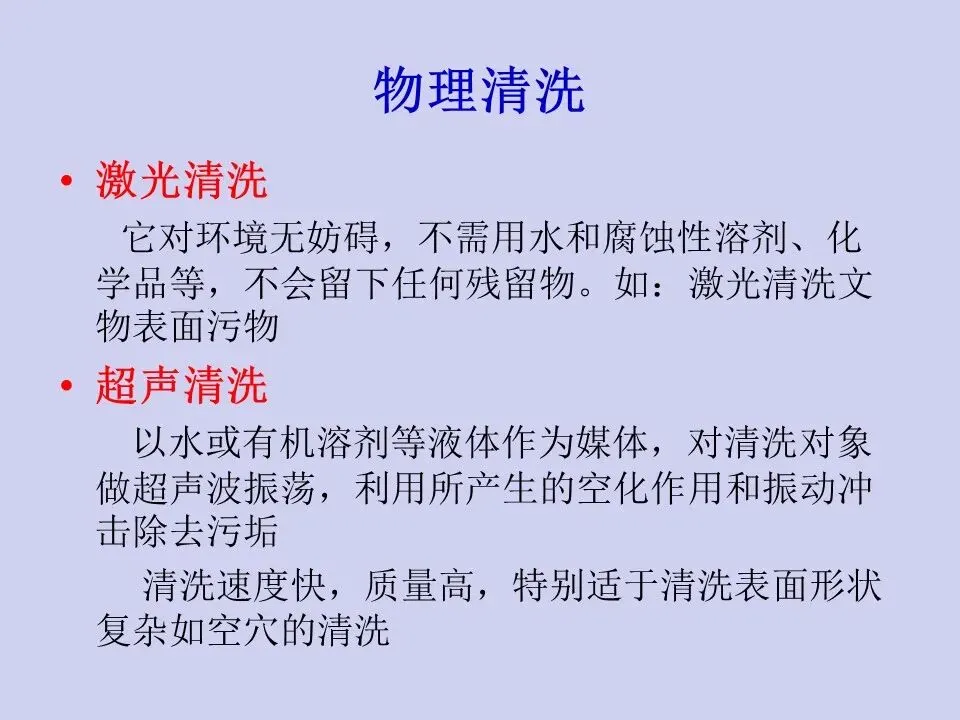 物理清洗

• 激光清洗

它对环境无妨碍，不需用水和腐蚀性溶剂、化学品等，不会留下任何残留物。如：激光清洗文物表面污物

• 超声清洗

以水或有机溶剂等液体作为媒体，对清洗对象做超声波振荡，利用所产生的空化作用和振动冲击除去污垢

清洗速度快，质量高，特别适于清洗表面形状复杂如空穴的清洗